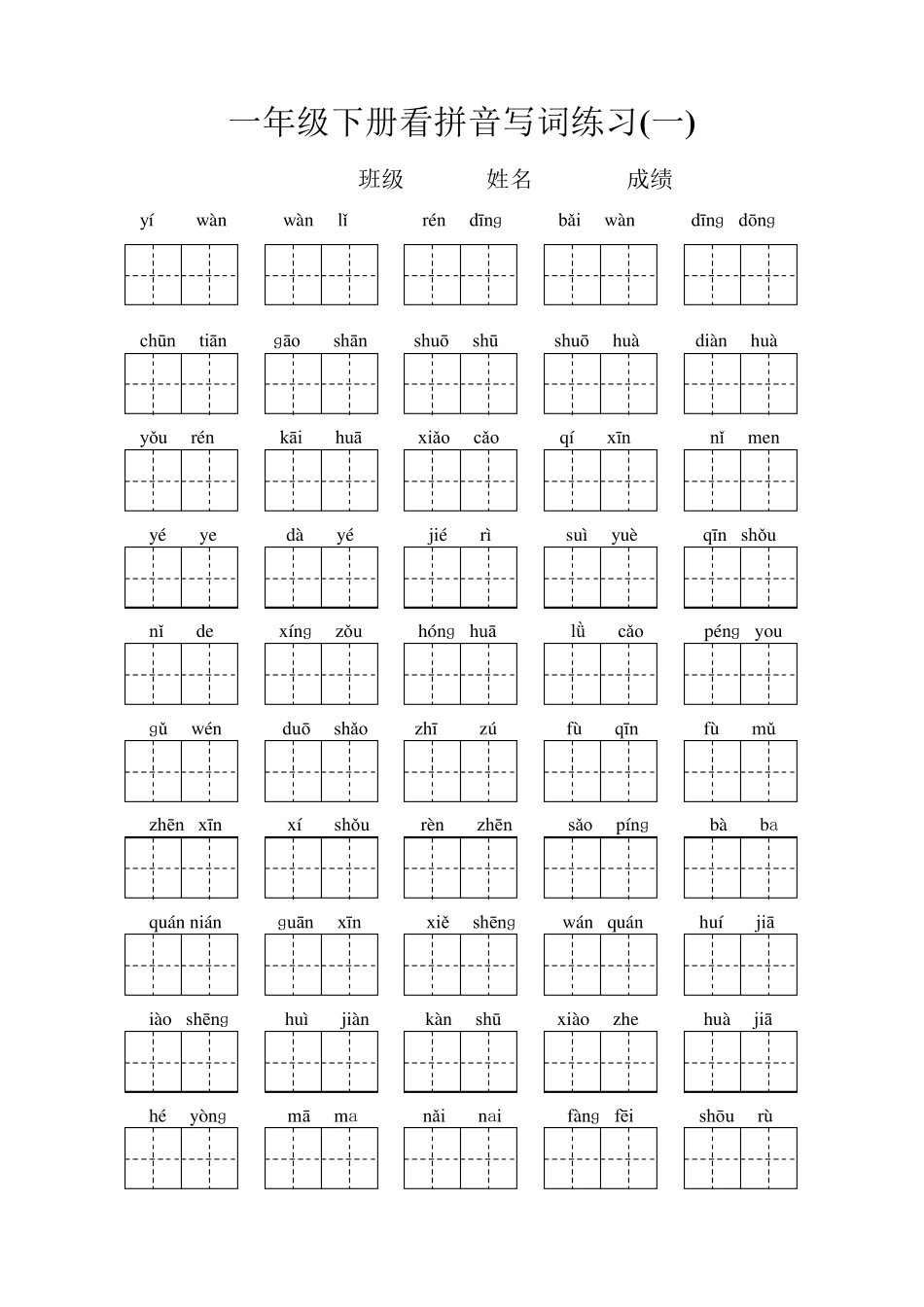 一年级下册看拼音写词练习(一)

班级　　姓名　　成绩

yí wàn　　wàn lǐ　　rén dīng　　bǎi wàn　　dīng dōng

chūn tiān　　gāo shān　　shuō shū　　shuō huà　　diàn huà

yǒu rén　　kāi huā　　xiǎo cǎo　　qí xīn　　nǐ men

yé ye　　dà yé　　jié rì　　suì yuè　　qīn shǒu

nǐ de　　xíng zǒu　　hóng huā　　lǜ cǎo　　péng you

gǔ wén　　duō shǎo　　zhī zú　　fù qīn　　fù mǔ

zhēn xīn　　xí shǒu　　rèn zhēn　　sǎo píng　　bà ba

quán nián　　guān xīn　　xiě shēng　　wán quán　　huí jiā

iào shēng　　huì jiàn　　kàn shū　　xiào zhe　　huà jiā

hé yòng　　mā ma　　nǎi nai　　fàng fēi　　shōu rù